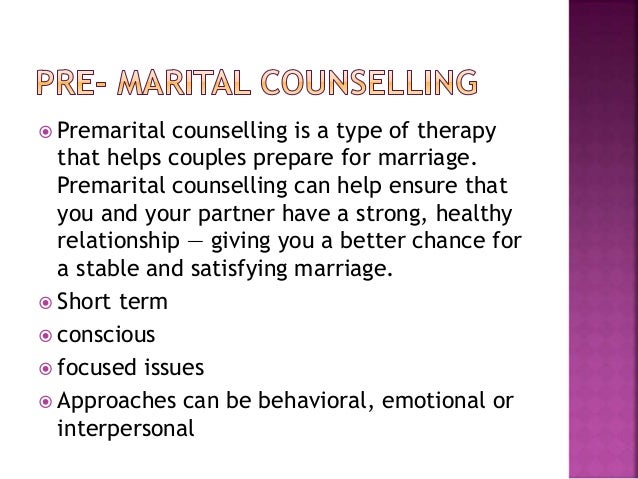 PRE- MARITAL COUNSELLING

• Premarital counselling is a type of therapy that helps couples prepare for marriage. Premarital counselling can help ensure that you and your partner have a strong, healthy relationship — giving you a better chance for a stable and satisfying marriage.
• Short term
• conscious
• focused issues
• Approaches can be behavioral, emotional or interpersonal